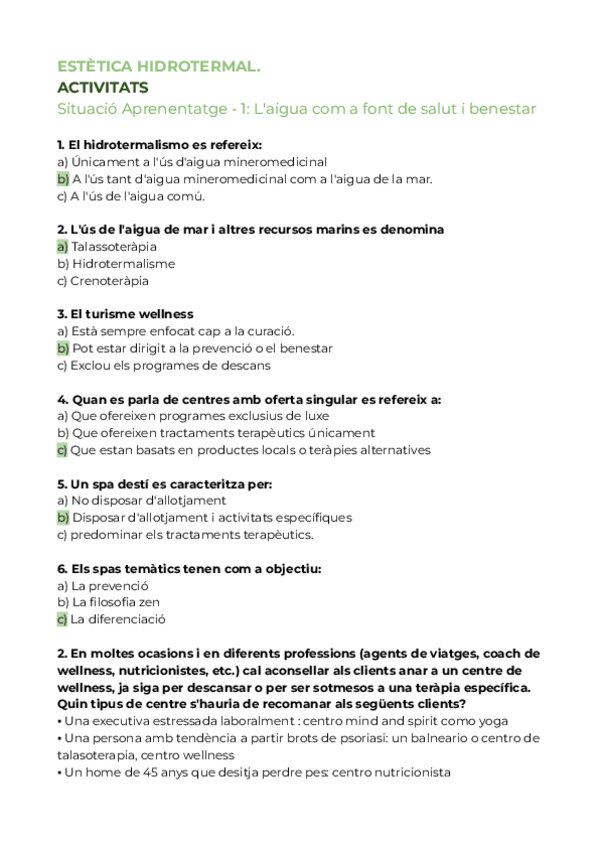 ESTÈTICA HIDROTERMAL.
ACTIVITATS
Situació Aprenentatge - 1: L'aigua com a font de salut i benestar

1. El hidrotermalismo es refereix:
a) Únicament a l'ús d'aigua mineromedicinal
b) A l'ús tant d'aigua mineromedicinal com a l'aigua de la mar.
c) A l'ús de l'aigua comú.

2. L'ús de l'aigua de mar i altres recursos marins es denomina
a) Talassoteràpia
b) Hidrotermalisme
c) Crenoteràpia

3. El turisme wellness
a) Està sempre enfocat cap a la curació.
b) Pot estar dirigit a la prevenció o el benestar
c) Exclou els programes de descans

4. Quan es parla de centres amb oferta singular es refereix a:
a) Que ofereixen programes exclusius de luxe
b) Que ofereixen tractaments terapèutics únicament
c) Que estan basats en productes locals o teràpies alternatives

5. Un spa destí es caracteritza per:
a) No disposar d'allotjament
b) Disposar d'allotjament i activitats específiques
c) predominar els tractaments terapèutics.

6. Els spas temàtics tenen com a objectiu:
a) La prevenció
b) La filosofia zen
c) La diferenciació

2. En moltes ocasions i en diferents professions (agents de viatges, coach de wellness, nutricionistes, etc.) cal aconsellar als clients anar a un centre de wellness, ja siga per descansar o per ser sotmesos a una teràpia específica. Quin tipus de centre s'hauria de recomanar als següents clients?
• Una executiva estressada laboralment : centro mind and spirit como yoga
• Una persona amb tendència a partir brots de psoriasi: un balneario o centro de talasoterapia, centro wellness
• Un home de 45 anys que desitja perdre pes: centro nutricionista